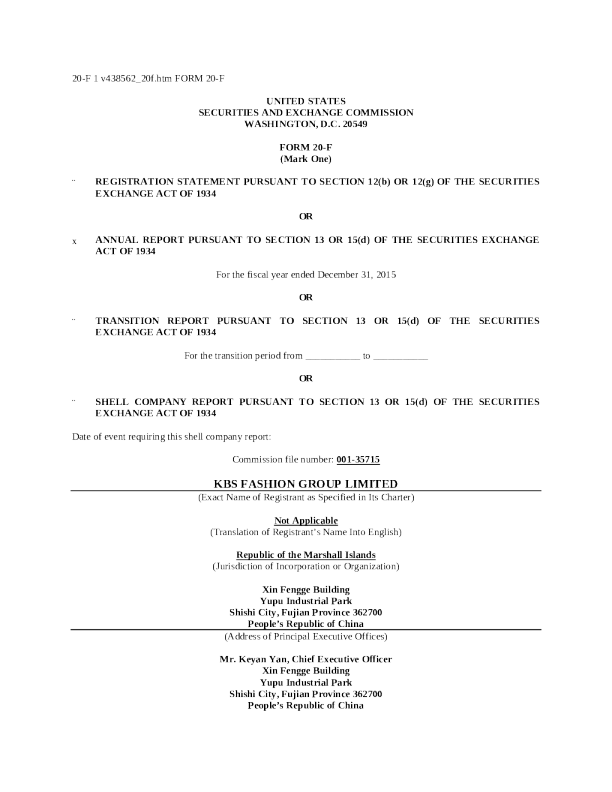 20-F 1 v438562_20f.htm FORM 20-F

UNITED STATES
SECURITIES AND EXCHANGE COMMISSION
WASHINGTON, D.C. 20549

FORM 20-F
(Mark One)

¨ REGISTRATION STATEMENT PURSUANT TO SECTION 12(b) OR 12(g) OF THE SECURITIES EXCHANGE ACT OF 1934

OR

x ANNUAL REPORT PURSUANT TO SECTION 13 OR 15(d) OF THE SECURITIES EXCHANGE ACT OF 1934

For the fiscal year ended December 31, 2015

OR

¨ TRANSITION REPORT PURSUANT TO SECTION 13 OR 15(d) OF THE SECURITIES EXCHANGE ACT OF 1934

For the transition period from ___________ to ___________

OR

¨ SHELL COMPANY REPORT PURSUANT TO SECTION 13 OR 15(d) OF THE SECURITIES EXCHANGE ACT OF 1934

Date of event requiring this shell company report:

Commission file number: 001-35715

KBS FASHION GROUP LIMITED
(Exact Name of Registrant as Specified in Its Charter)

Not Applicable
(Translation of Registrant's Name Into English)

Republic of the Marshall Islands
(Jurisdiction of Incorporation or Organization)

Xin Fengge Building
Yupu Industrial Park
Shishi City, Fujian Province 362700
People's Republic of China
(Address of Principal Executive Offices)

Mr. Keyan Yan, Chief Executive Officer
Xin Fengge Building
Yupu Industrial Park
Shishi City, Fujian Province 362700
People's Republic of China